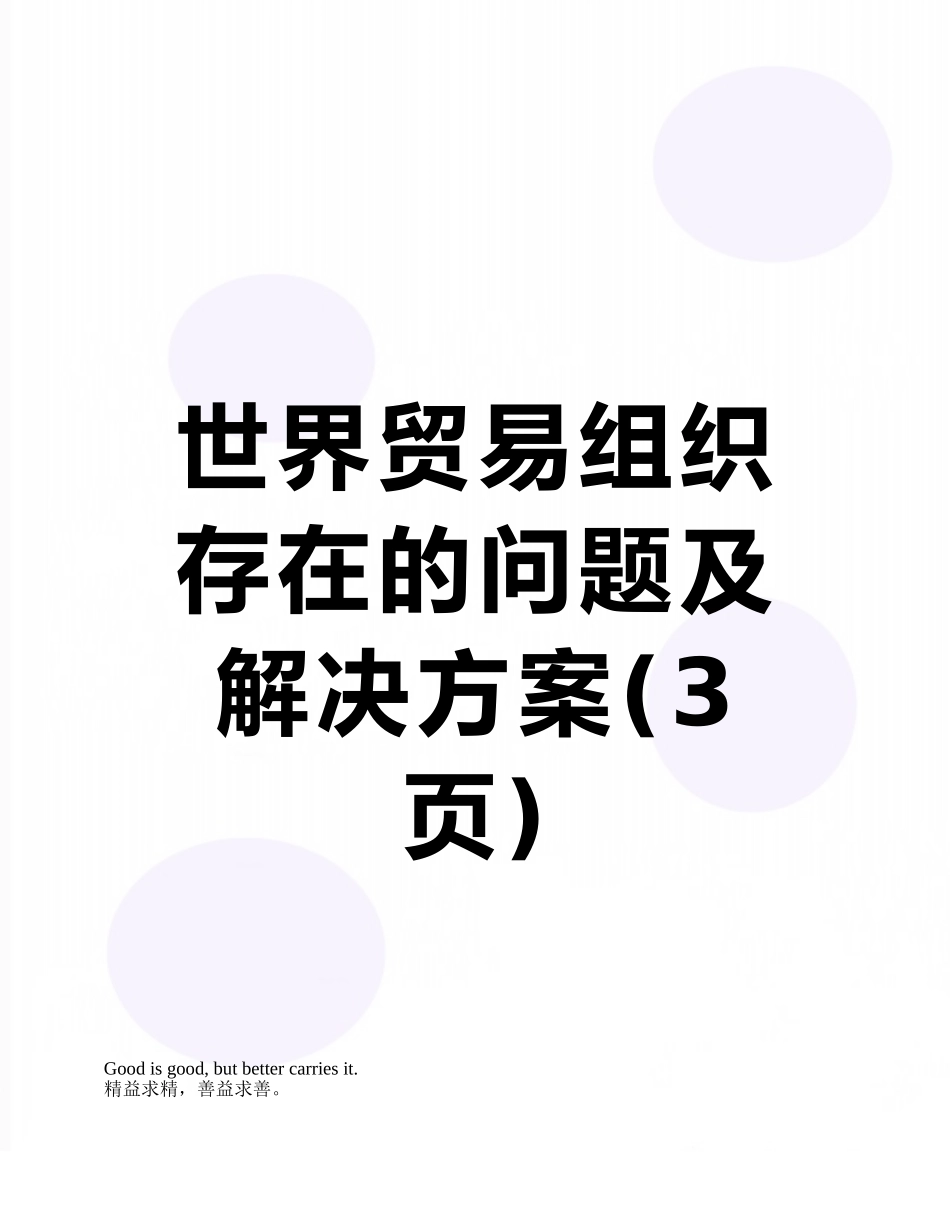 世界贸易组织存在的问题及解决方案(3页)

Good is good, but better carries it.
精益求精，善益求善。